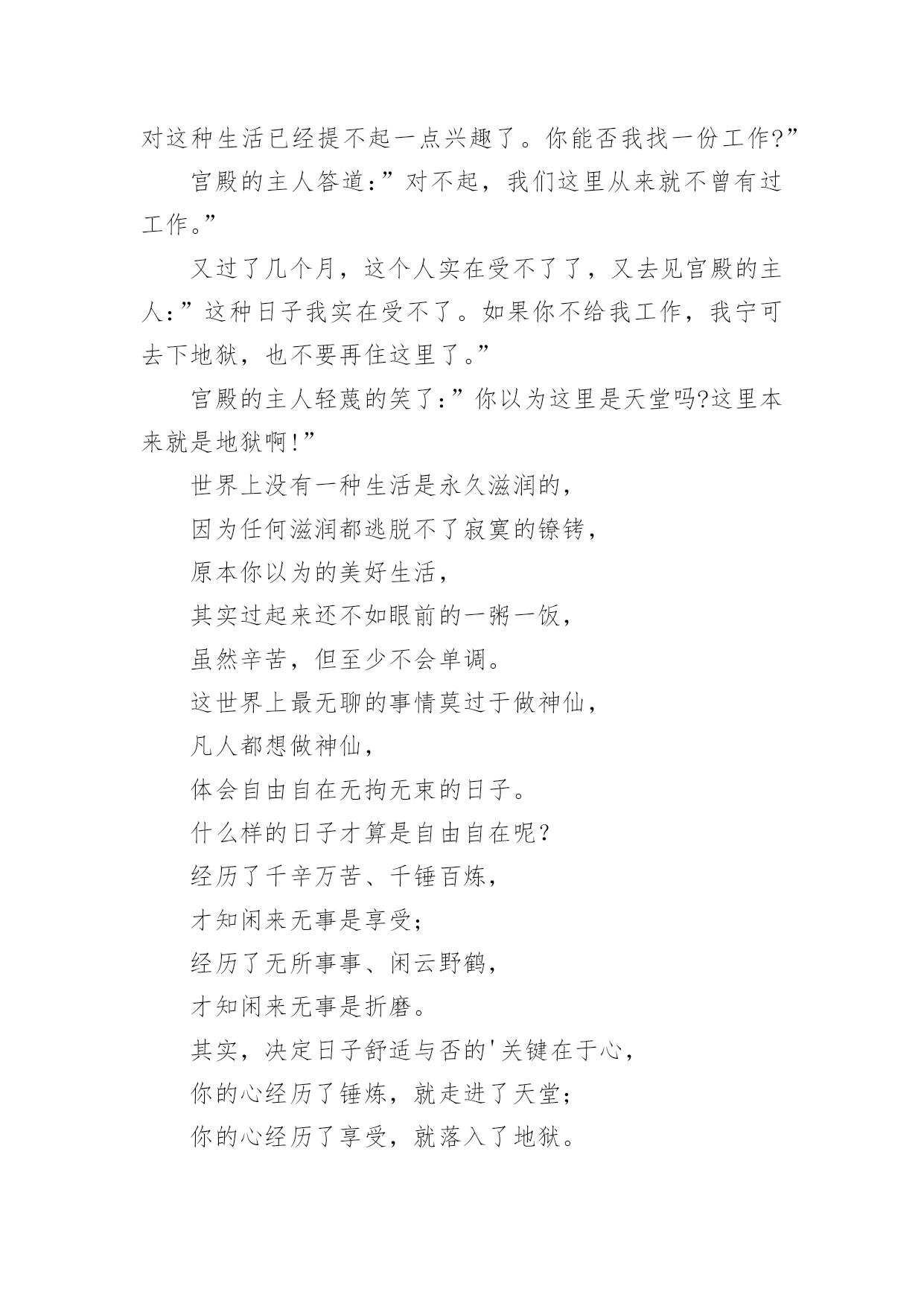 对这种生活已经提不起一点兴趣了。你能否我找一份工作?”

宫殿的主人答道:”对不起，我们这里从来就不曾有过工作。”

又过了几个月，这个人实在受不了了，又去见宫殿的主人:”这种日子我实在受不了。如果你不给我工作，我宁可去下地狱，也不要再住这里了。”

宫殿的主人轻蔑的笑了:”你以为这里是天堂吗?这里本来就是地狱啊!”

世界上没有一种生活是永久滋润的，

因为任何滋润都逃脱不了寂寞的镣铐，

原本你以为的美好生活，

其实过起来还不如眼前的一粥一饭，

虽然辛苦，但至少不会单调。

这世界上最无聊的事情莫过于做神仙，

凡人都想做神仙，

体会自由自在无拘无束的日子。

什么样的日子才算是自由自在呢?

经历了千辛万苦、千锤百炼，

才知闲来无事是享受;

经历了无所事事、闲云野鹤，

才知闲来无事是折磨。

其实，决定日子舒适与否的'关键在于心，

你的心经历了锤炼，就走进了天堂;

你的心经历了享受，就落入了地狱。